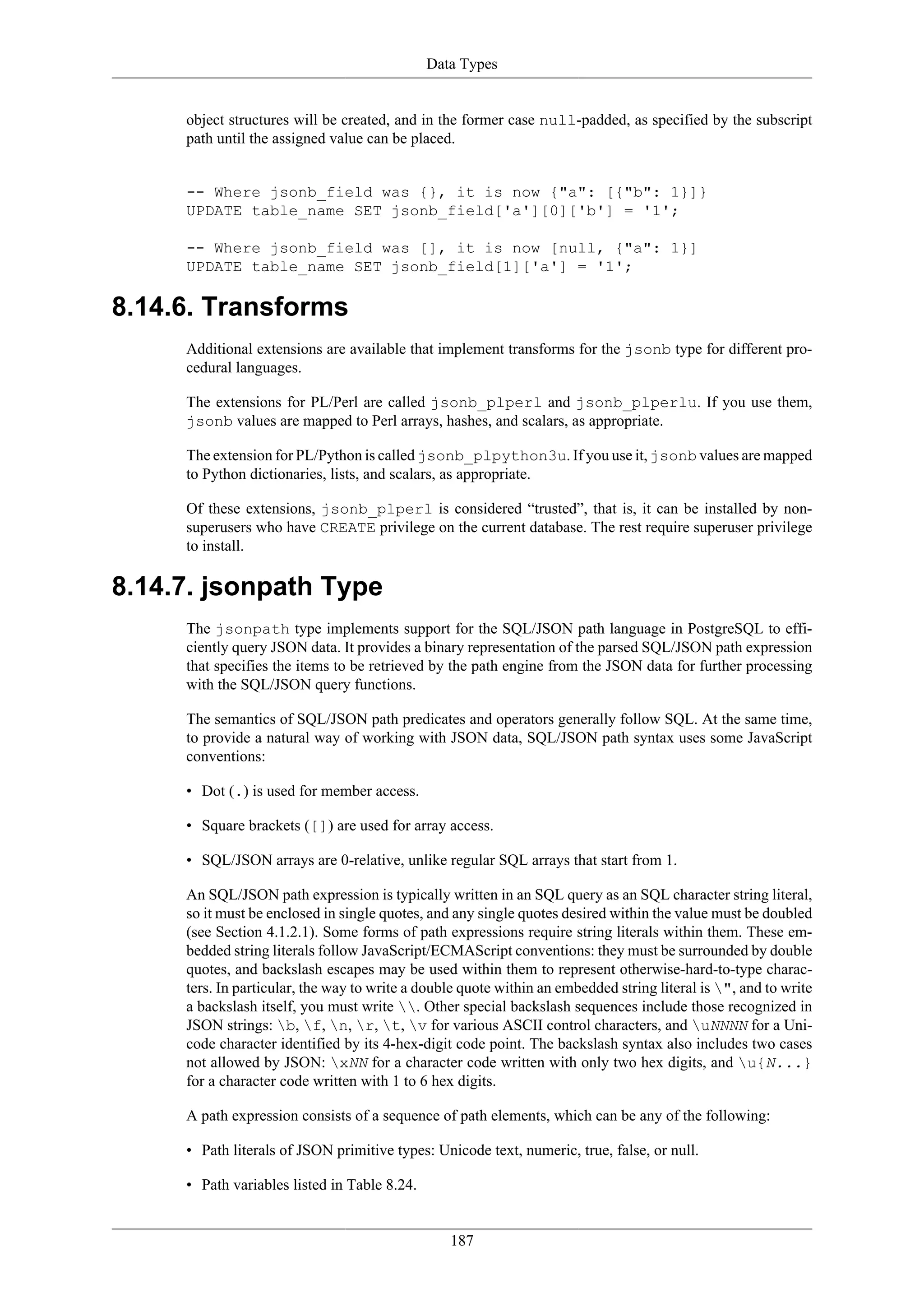 Data Types

object structures will be created, and in the former case null-padded, as specified by the subscript path until the assigned value can be placed.

-- Where jsonb_field was {}, it is now {"a": [{"b": 1}]}
UPDATE table_name SET jsonb_field['a'][0]['b'] = '1';

-- Where jsonb_field was [], it is now [null, {"a": 1}]
UPDATE table_name SET jsonb_field[1]['a'] = '1';

8.14.6. Transforms

Additional extensions are available that implement transforms for the jsonb type for different procedural languages.

The extensions for PL/Perl are called jsonb_plperl and jsonb_plperlu. If you use them, jsonb values are mapped to Perl arrays, hashes, and scalars, as appropriate.

The extension for PL/Python is called jsonb_plpython3u. If you use it, jsonb values are mapped to Python dictionaries, lists, and scalars, as appropriate.

Of these extensions, jsonb_plperl is considered “trusted”, that is, it can be installed by non-superusers who have CREATE privilege on the current database. The rest require superuser privilege to install.

8.14.7. jsonpath Type

The jsonpath type implements support for the SQL/JSON path language in PostgreSQL to efficiently query JSON data. It provides a binary representation of the parsed SQL/JSON path expression that specifies the items to be retrieved by the path engine from the JSON data for further processing with the SQL/JSON query functions.

The semantics of SQL/JSON path predicates and operators generally follow SQL. At the same time, to provide a natural way of working with JSON data, SQL/JSON path syntax uses some JavaScript conventions:

• Dot (.) is used for member access.

• Square brackets ([]) are used for array access.

• SQL/JSON arrays are 0-relative, unlike regular SQL arrays that start from 1.

An SQL/JSON path expression is typically written in an SQL query as an SQL character string literal, so it must be enclosed in single quotes, and any single quotes desired within the value must be doubled (see Section 4.1.2.1). Some forms of path expressions require string literals within them. These embedded string literals follow JavaScript/ECMAScript conventions: they must be surrounded by double quotes, and backslash escapes may be used within them to represent otherwise-hard-to-type characters. In particular, the way to write a double quote within an embedded string literal is \", and to write a backslash itself, you must write \\. Other special backslash sequences include those recognized in JSON strings: \b, \f, \n, \r, \t, \v for various ASCII control characters, and \uNNNN for a Unicode character identified by its 4-hex-digit code point. The backslash syntax also includes two cases not allowed by JSON: \xNN for a character code written with only two hex digits, and \u{N...} for a character code written with 1 to 6 hex digits.

A path expression consists of a sequence of path elements, which can be any of the following:

• Path literals of JSON primitive types: Unicode text, numeric, true, false, or null.

• Path variables listed in Table 8.24.

187